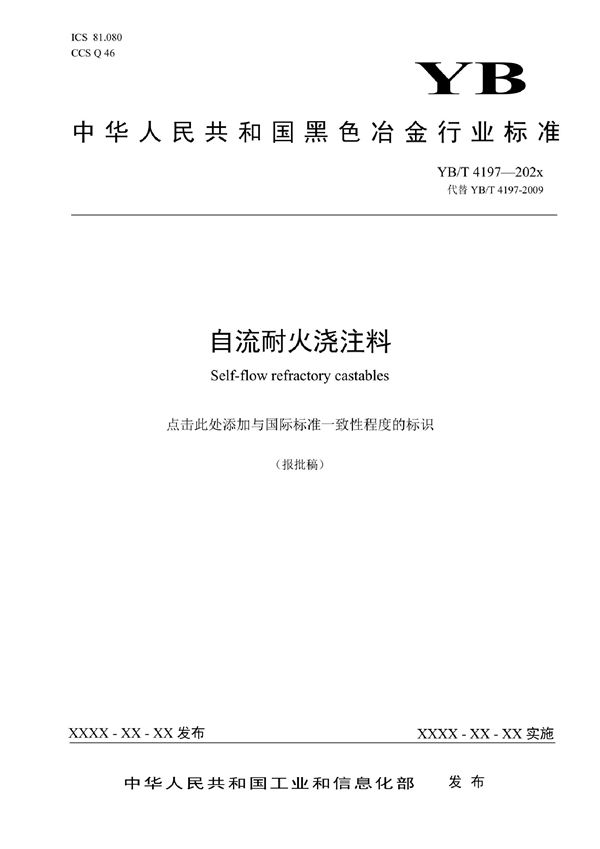 ICS 81.080
CCS Q 46

YB

中华人民共和国黑色冶金行业标准

YB/T 4197—202x
代替 YB/T 4197-2009

自流耐火浇注料

Self-flow refractory castables

点击此处添加与国际标准一致性程度的标识

（报批稿）

XXXX - XX - XX 发布

XXXX - XX - XX 实施

中华人民共和国工业和信息化部　发布